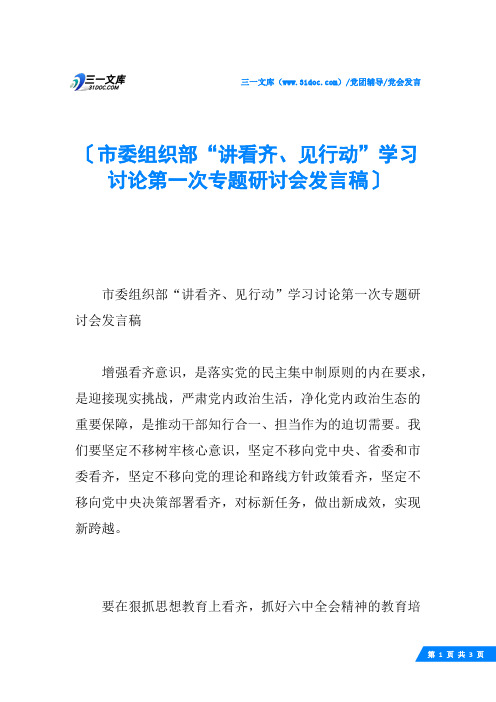 三一文库
31DOC.COM

三一文库（www.31doc.com）/党团辅导/党会发言

〔市委组织部“讲看齐、见行动”学习讨论第一次专题研讨会发言稿〕

市委组织部“讲看齐、见行动”学习讨论第一次专题研讨会发言稿

增强看齐意识，是落实党的民主集中制原则的内在要求，是迎接现实挑战，严肃党内政治生活，净化党内政治生态的重要保障，是推动干部知行合一、担当作为的迫切需要。我们要坚定不移树牢核心意识，坚定不移向党中央、省委和市委看齐，坚定不移向党的理论和路线方针政策看齐，坚定不移向党中央决策部署看齐，对标新任务，做出新成效，实现新跨越。

要在狠抓思想教育上看齐，抓好六中全会精神的教育培

第 1 页 共 3 页